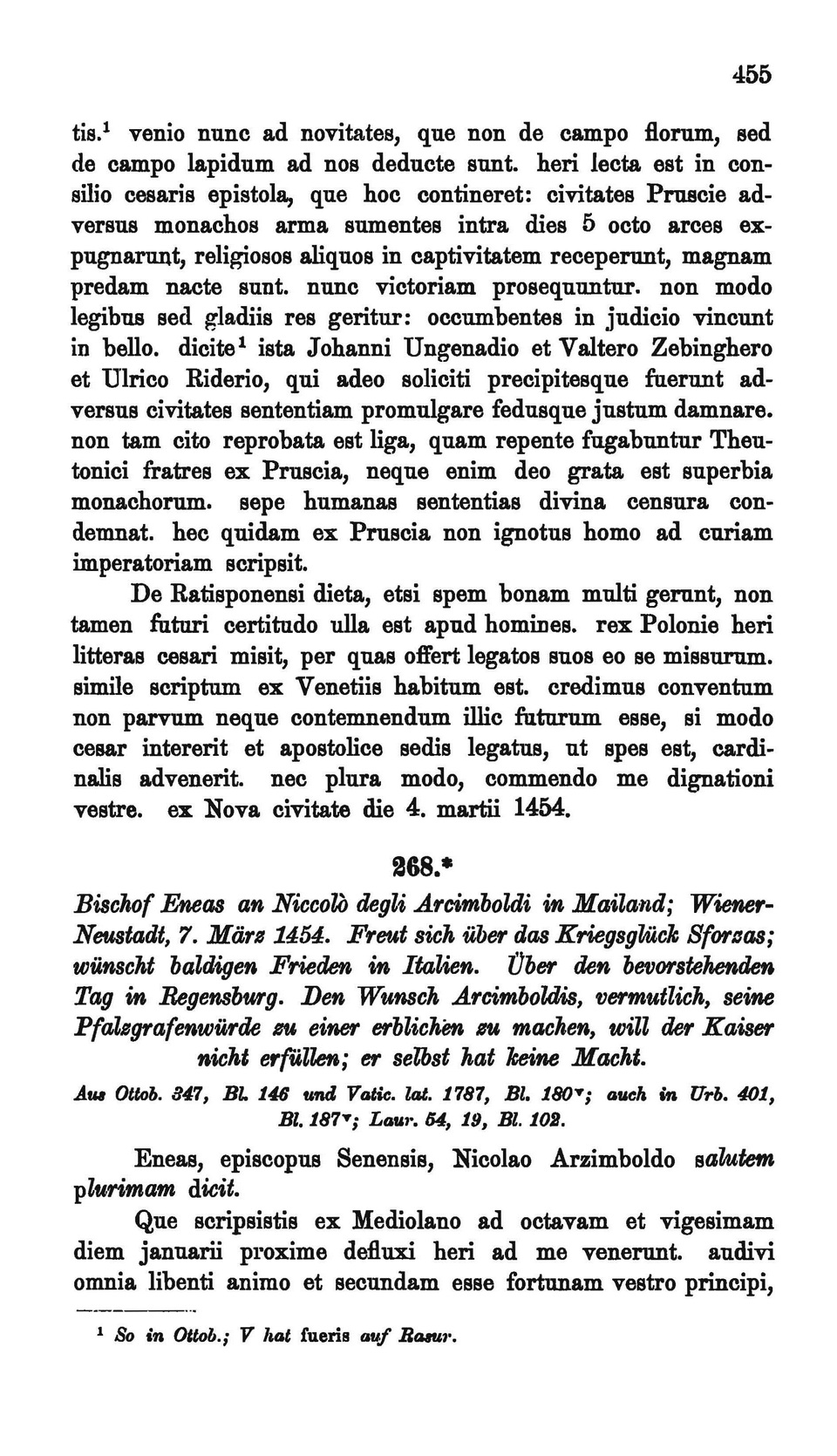 455

tis.$^1$ venio nunc ad novitates, que non de campo florum, sed de campo lapidum ad nos deducte sunt. heri lecta est in consilio cesaris epistola, que hoc contineret: civitates Pruscie adversus monachos arma sumentes intra dies 5 octo arces expugnarunt, religiosos aliquos in captivitatem receperunt, magnam predam nacte sunt. nunc victoriam prosequuntur. non modo legibus sed gladiis res geritur: occumbentes in judicio vincunt in bello. dicite$^1$ ista Johanni Ungenadio et Valtero Zebinghero et Ulrico Riderio, qui adeo soliciti precipitesque fuerunt adversus civitates sententiam promulgare fedusque justum damnare. non tam cito reprobata est liga, quam repente fugabuntur Theutonici fratres ex Pruscia, neque enim deo grata est superbia monachorum. sepe humanas sententias divina censura condemnat. hec quidam ex Pruscia non ignotus homo ad curiam imperatoriam scripsit.

De Ratisponensi dieta, etsi spem bonam multi gerunt, non tamen futuri certitudo ulla est apud homines. rex Polonie heri litteras cesari misit, per quas offert legatos suos eo se missurum. simile scriptum ex Venetiis habitum est. credimus conventum non parvum neque contemnendum illic futurum esse, si modo cesar intererit et apostolice sedis legatus, ut spes est, cardinalis advenerit. nec plura modo, commendo me dignationi vestre. ex Nova civitate die 4. martii 1454.

268.*

Bischof Eneas an Niccolò degli Arcimboldi in Mailand; Wiener-Neustadt, 7. März 1454. Freut sich über das Kriegsglück Sforzas; wünscht baldigen Frieden in Italien. Über den bevorstehenden Tag in Regensburg. Den Wunsch Arcimboldis, vermutlich, seine Pfalzgrafenwürde zu einer erblichen zu machen, will der Kaiser nicht erfüllen; er selbst hat keine Macht.

Aus Ottob. 347, Bl. 146 und Vatic. lat. 1787, Bl. 180$^v$; auch in Urb. 401, Bl. 187$^v$; Laur. 54, 19, Bl. 102.

Eneas, episcopus Senensis, Nicolao Arzimboldo salutem plurimam dicit.

Que scripsistis ex Mediolano ad octavam et vigesimam diem januarii proxime defluxi heri ad me venerunt. audivi omnia libenti animo et secundam esse fortunam vestro principi,

$^1$ So in Ottob.; V hat fueris auf Rasur.